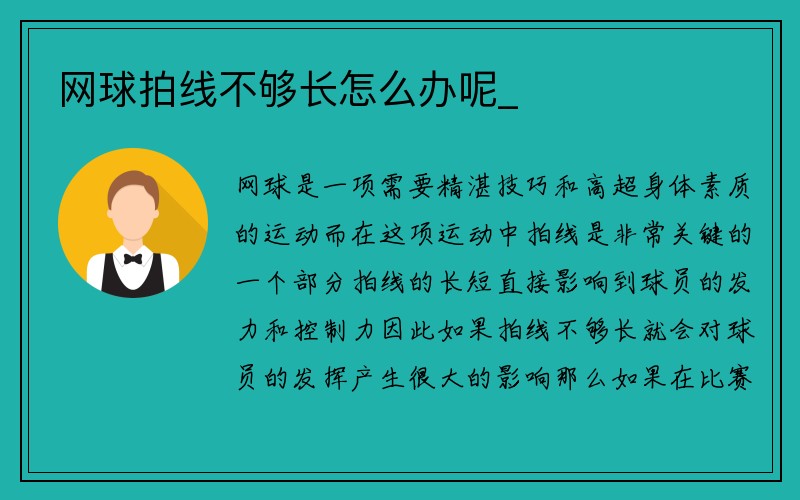 网球拍线不够长怎么办呢_

网球是一项需要精湛技巧和高超身体素质的运动而在这项运动中拍线是非常关键的一个部分拍线的长短直接影响到球员的发力和控制力因此如果拍线不够长就会对球员的发挥产生很大的影响那么如果在比赛